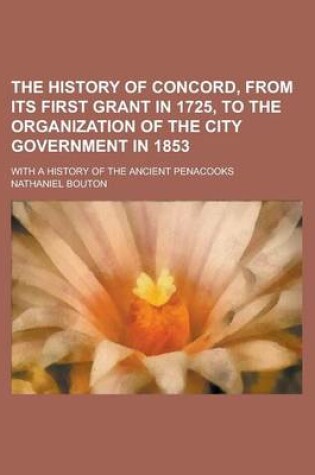 THE HISTORY OF CONCORD, FROM ITS FIRST GRANT IN 1725, TO THE ORGANIZATION OF THE CITY GOVERNMENT IN 1853

WITH A HISTORY OF THE ANCIENT PENACOOKS

NATHANIEL BOUTON